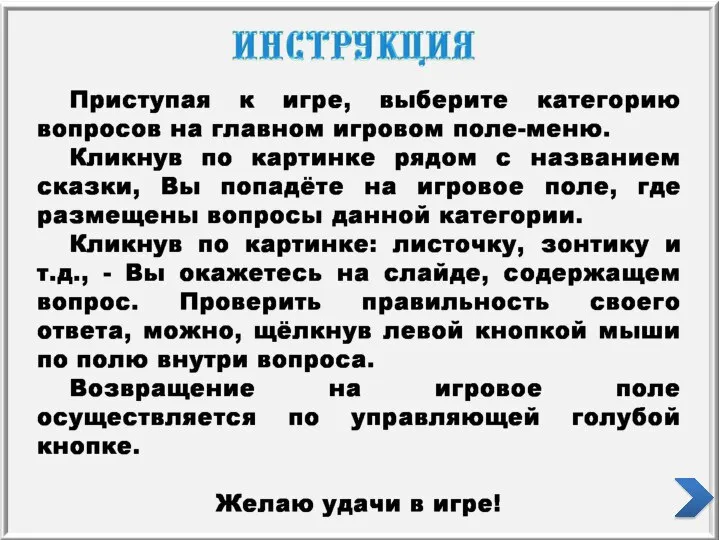 ИНСТРУКЦИЯ

Приступая к игре, выберите категорию вопросов на главном игровом поле-меню.

Кликнув по картинке рядом с названием сказки, Вы попадёте на игровое поле, где размещены вопросы данной категории.

Кликнув по картинке: листочку, зонтику и т.д., - Вы окажетесь на слайде, содержащем вопрос. Проверить правильность своего ответа, можно, щёлкнув левой кнопкой мыши по полю внутри вопроса.

Возвращение на игровое поле осуществляется по управляющей голубой кнопке.

Желаю удачи в игре!